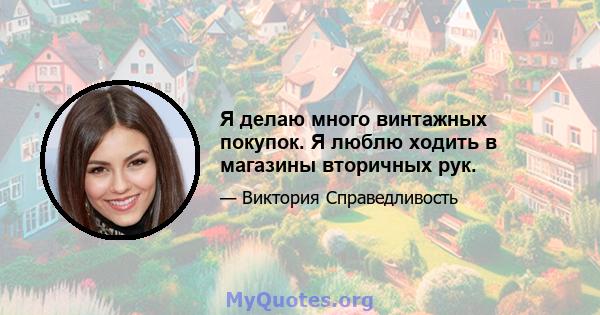 Я делаю много винтажных покупок. Я люблю ходить в магазины вторичных рук.

— Виктория Справедливость

MyQuotes.org